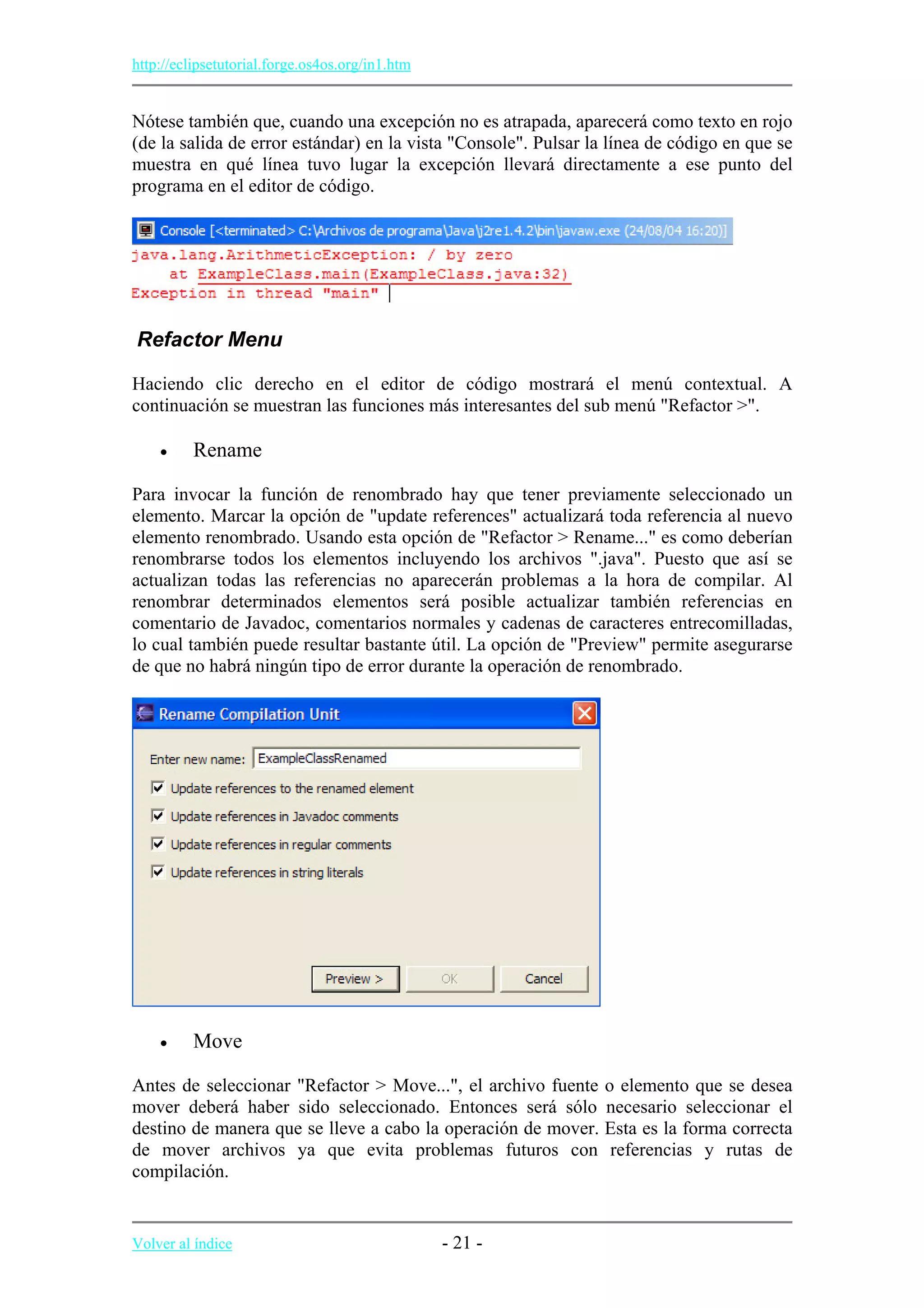 http://eclipsetutorial.forge.os4os.org/in1.htm

Nótese también que, cuando una excepción no es atrapada, aparecerá como texto en rojo (de la salida de error estándar) en la vista "Console". Pulsar la línea de código en que se muestra en qué línea tuvo lugar la excepción llevará directamente a ese punto del programa en el editor de código.

Console [<terminated> C:\Archivos de programa\Java\j2re1.4.2\bin\javaw.exe (24/08/04 16:20)]
java.lang.ArithmeticException: / by zero
at ExampleClass.main(ExampleClass.java:32)
Exception in thread "main"

Refactor Menu

Haciendo clic derecho en el editor de código mostrará el menú contextual. A continuación se muestran las funciones más interesantes del sub menú "Refactor >".

• Rename

Para invocar la función de renombrado hay que tener previamente seleccionado un elemento. Marcar la opción de "update references" actualizará toda referencia al nuevo elemento renombrado. Usando esta opción de "Refactor > Rename..." es como deberían renombrarse todos los elementos incluyendo los archivos ".java". Puesto que así se actualizan todas las referencias no aparecerán problemas a la hora de compilar. Al renombrar determinados elementos será posible actualizar también referencias en comentario de Javadoc, comentarios normales y cadenas de caracteres entrecomilladas, lo cual también puede resultar bastante útil. La opción de "Preview" permite asegurarse de que no habrá ningún tipo de error durante la operación de renombrado.

Rename Compilation Unit
Enter new name: ExampleClassRenamed
Update references to the renamed element
Update references in Javadoc comments
Update references in regular comments
Update references in string literals
Preview > OK Cancel

• Move

Antes de seleccionar "Refactor > Move...", el archivo fuente o elemento que se desea mover deberá haber sido seleccionado. Entonces será sólo necesario seleccionar el destino de manera que se lleve a cabo la operación de mover. Esta es la forma correcta de mover archivos ya que evita problemas futuros con referencias y rutas de compilación.

Volver al índice - 21 -